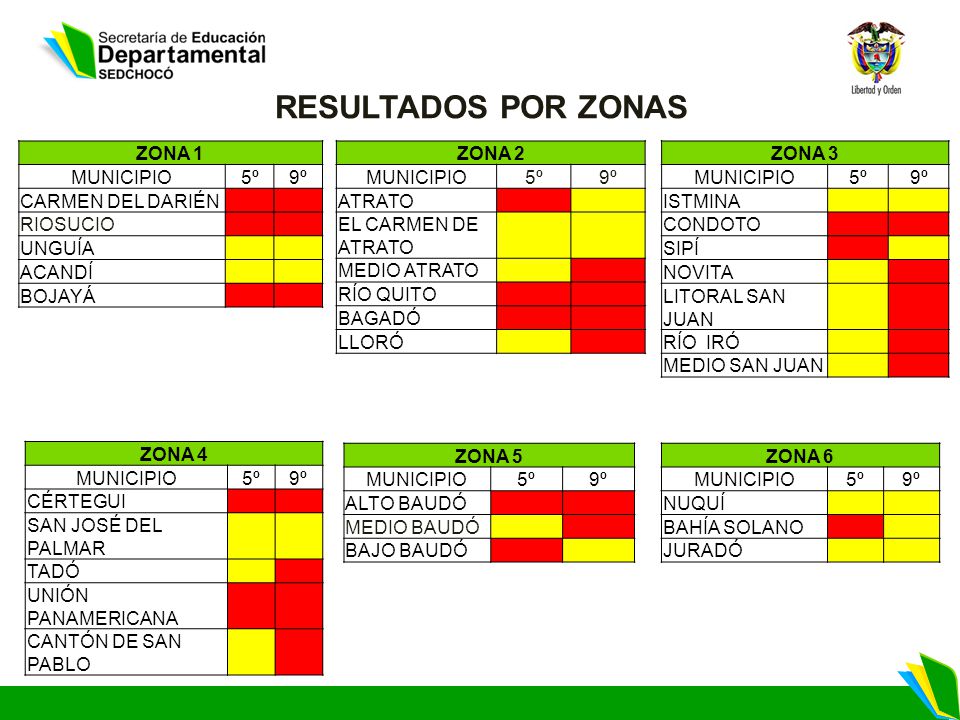 Secretaría de Educación
Departamental
SEDCHOCÓ

Libertad y Orden

RESULTADOS POR ZONAS

| ZONA 1 | | |
|---|---|---|
| MUNICIPIO | 5º | 9º |
| CARMEN DEL DARIÉN | | |
| RIOSUCIO | | |
| UNGUÍA | | |
| ACANDÍ | | |
| BOJAYÁ | | |

| ZONA 2 | | |
|---|---|---|
| MUNICIPIO | 5º | 9º |
| ATRATO | | |
| EL CARMEN DE ATRATO | | |
| MEDIO ATRATO | | |
| RÍO QUITO | | |
| BAGADÓ | | |
| LLORÓ | | |

| ZONA 3 | | |
|---|---|---|
| MUNICIPIO | 5º | 9º |
| ISTMINA | | |
| CONDOTO | | |
| SIPÍ | | |
| NOVITA | | |
| LITORAL SAN JUAN | | |
| RÍO IRÓ | | |
| MEDIO SAN JUAN | | |

| ZONA 4 | | |
|---|---|---|
| MUNICIPIO | 5º | 9º |
| CÉRTEGUI | | |
| SAN JOSÉ DEL PALMAR | | |
| TADÓ | | |
| UNIÓN PANAMERICANA | | |
| CANTÓN DE SAN PABLO | | |

| ZONA 5 | | |
|---|---|---|
| MUNICIPIO | 5º | 9º |
| ALTO BAUDÓ | | |
| MEDIO BAUDÓ | | |
| BAJO BAUDÓ | | |

| ZONA 6 | | |
|---|---|---|
| MUNICIPIO | 5º | 9º |
| NUQUÍ | | |
| BAHÍA SOLANO | | |
| JURADÓ | | |